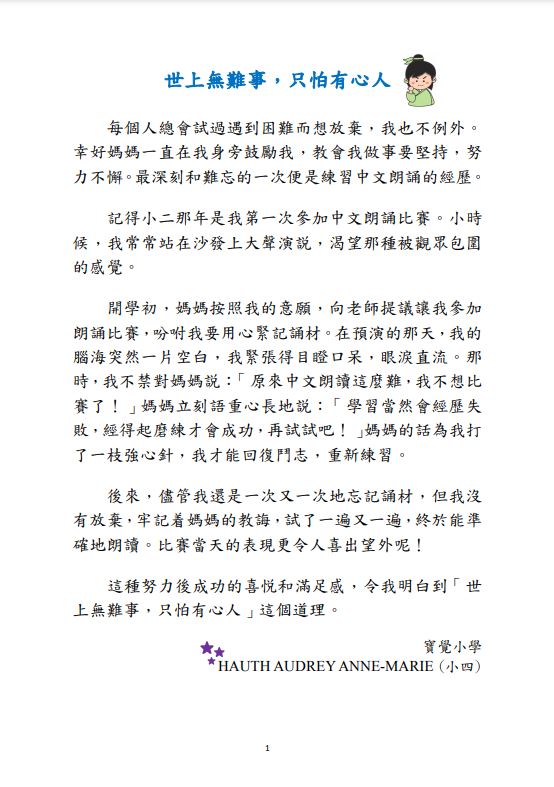 世上無難事，只怕有心人

每個人總會試過遇到困難而想放棄，我也不例外。幸好媽媽一直在我身旁鼓勵我，教會我做事要堅持，努力不懈。最深刻和難忘的一次便是練習中文朗誦的經歷。

記得小二那年是我第一次參加中文朗誦比賽。小時候，我常常站在沙發上大聲演說，渴望那種被觀眾包圍的感覺。

開學初，媽媽按照我的意願，向老師提議讓我參加朗誦比賽，吩咐我要用心緊記誦材。在預演的那天，我的腦海突然一片空白，我緊張得目瞪口呆，眼淚直流。那時，我不禁對媽媽說：「原來中文朗讀這麼難，我不想比賽了！」媽媽立刻語重心長地說：「學習當然會經歷失敗，經得起磨練才會成功，再試試吧！」媽媽的話為我打了一枝強心針，我才能回復鬥志，重新練習。

後來，儘管我還是一次又一次地忘記誦材，但我沒有放棄，牢記着媽媽的教誨，試了一遍又一遍，終於能準確地朗讀。比賽當天的表現更令人喜出望外呢！

這種努力後成功的喜悅和滿足感，令我明白到「世上無難事，只怕有心人」這個道理。

寶覺小學
HAUTH AUDREY ANNE-MARIE（小四）

1